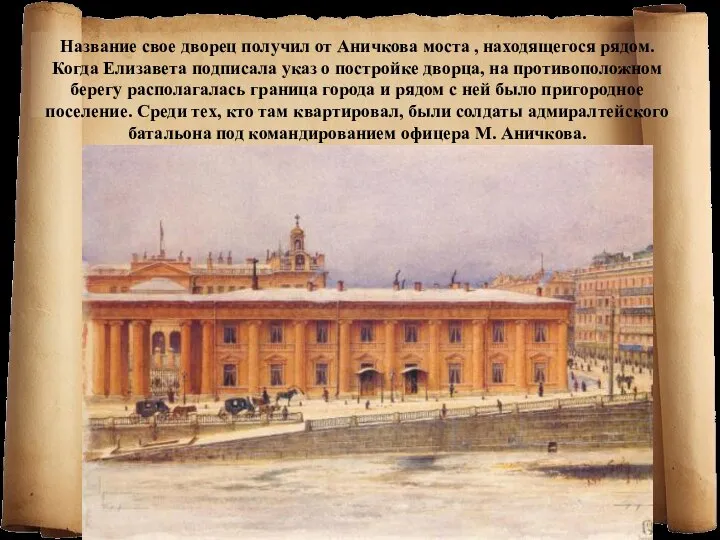 Название свое дворец получил от Аничкова моста , находящегося рядом. Когда Елизавета подписала указ о постройке дворца, на противоположном берегу располагалась граница города и рядом с ней было пригородное поселение. Среди тех, кто там квартировал, были солдаты адмиралтейского батальона под командированием офицера М. Аничкова.